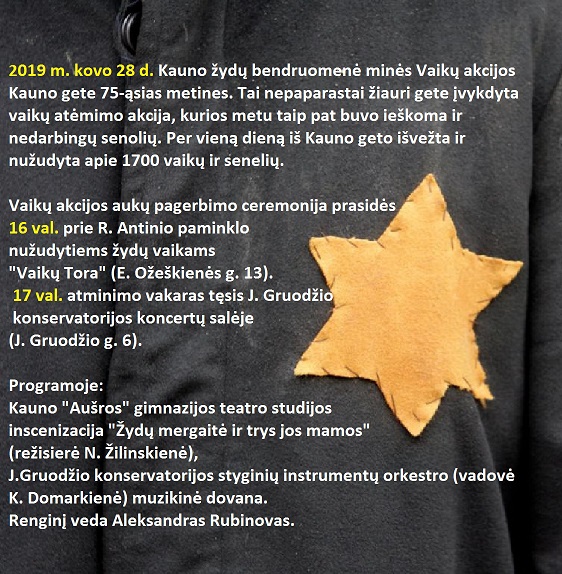 2019 m. kovo 28 d. Kauno žydų bendruomenė minės Vaikų akcijos Kauno gete 75-ąsias metines. Tai nepaparastai žiauri gete įvykdyta vaikų atėmimo akcija, kurios metu taip pat buvo ieškoma ir nedarbingų senolių. Per vieną dieną iš Kauno geto išvežta ir nužudyta apie 1700 vaikų ir senelių.

Vaikų akcijos aukų pagerbimo ceremonija prasidės 16 val. prie R. Antinio paminklo nužudytiems žydų vaikams "Vaikų Tora" (E. Ožeškienės g. 13).
17 val. atminimo vakaras tęsis J. Gruodžio konservatorijos koncertų salėje (J. Gruodžio g. 6).

Programoje:
Kauno "Aušros" gimnazijos teatro studijos inscenizacija "Žydų mergaitė ir trys jos mamos" (režisierė N. Žilinskienė),
J.Gruodžio konservatorijos styginių instrumentų orkestro (vadovė K. Domarkienė) muzikinė dovana.
Renginį veda Aleksandras Rubinovas.